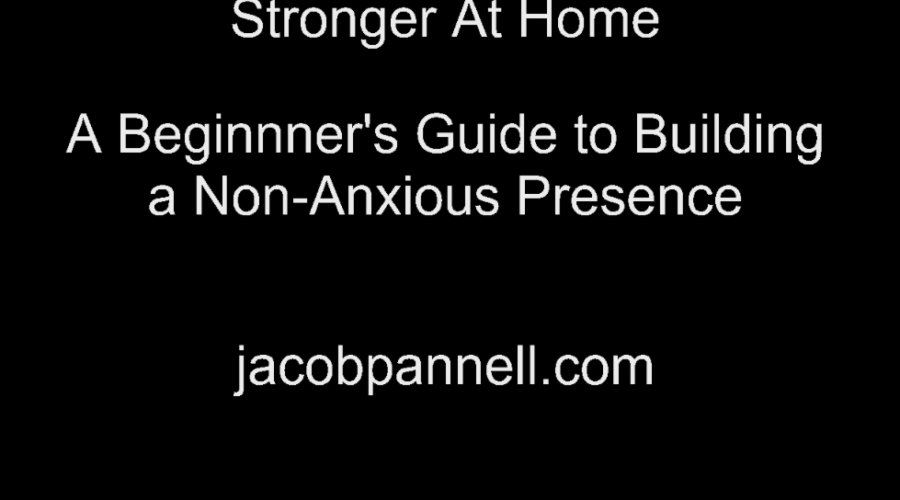 Stronger At Home

A Beginnner's Guide to Building a Non-Anxious Presence

jacobpannell.com